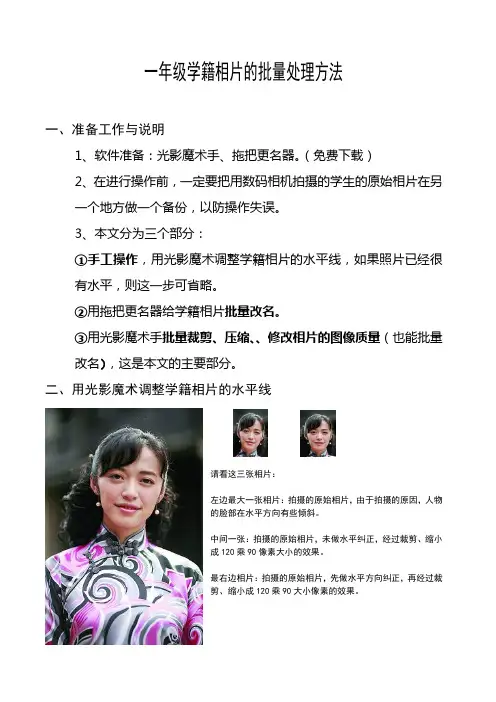 一年级学籍相片的批量处理方法

一、准备工作与说明

1、软件准备：光影魔术手、拖把更名器。（免费下载）

2、在进行操作前，一定要把用数码相机拍摄的学生的原始相片在另一个地方做一个备份，以防操作失误。

3、本文分为三个部分：

①手工操作，用光影魔术调整学籍相片的水平线，如果照片已经很有水平，则这一步可省略。

②用拖把更名器给学籍相片批量改名。

③用光影魔术手批量裁剪、压缩、、修改相片的图像质量（也能批量改名），这是本文的主要部分。

二、用光影魔术调整学籍相片的水平线

请看这三张相片：

左边最大一张相片：拍摄的原始相片，由于拍摄的原因，人物的脸部在水平方向有些倾斜。

中间一张：拍摄的原始相片，未做水平纠正，经过裁剪、缩小成 120 乘 90 像素大小的效果。

最右边相片：拍摄的原始相片，先做水平方向纠正，再经过裁剪、缩小成 120 乘 90 大小像素的效果。